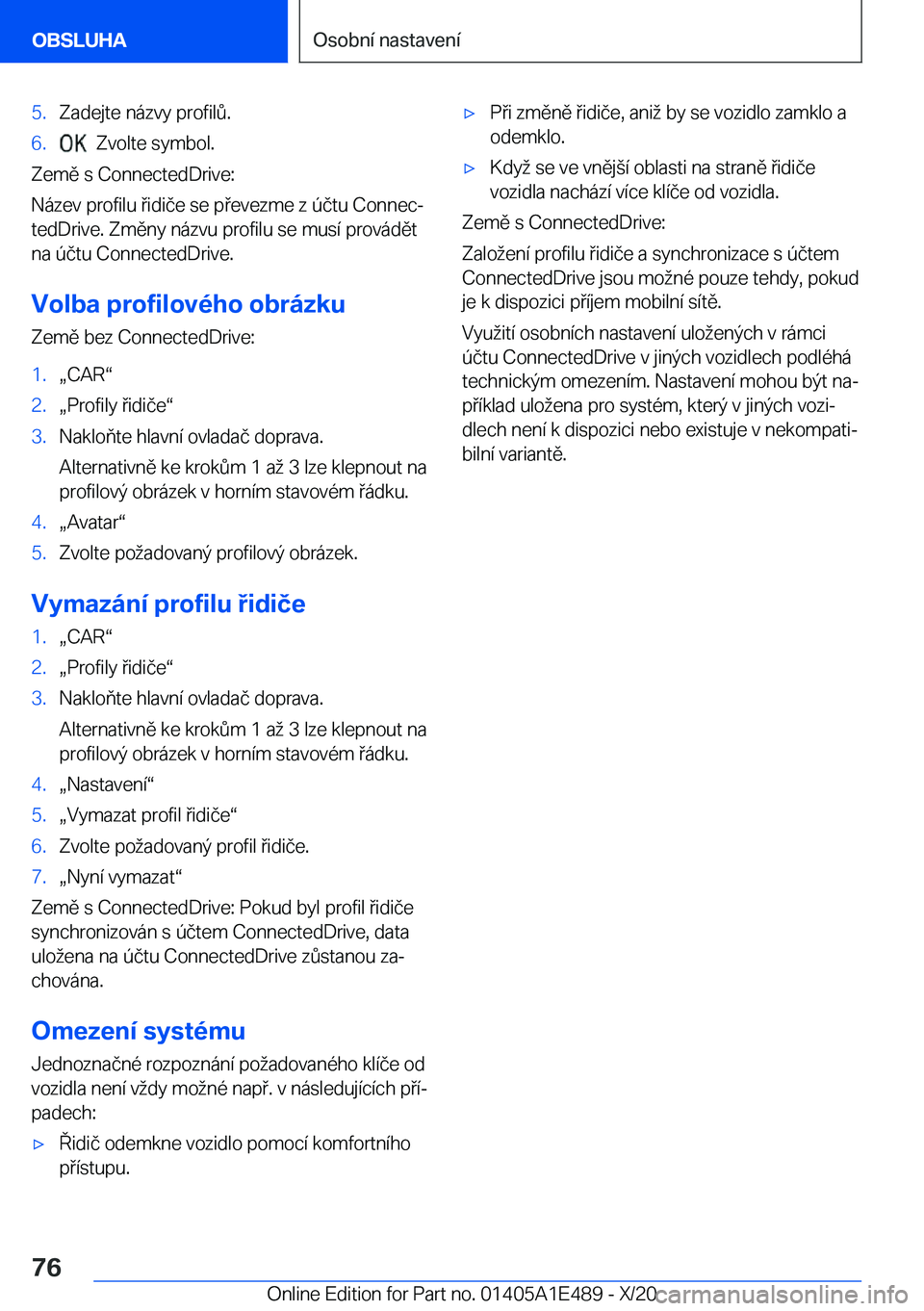 OBSLUHA

Osobní nastavení

5. Zadejte názvy profilů.

6. OK Zvolte symbol.

Země s ConnectedDrive:

Název profilu řidiče se převezme z účtu ConnectedDrive. Změny názvu profilu se musí provádět na účtu ConnectedDrive.

Volba profilového obrázku

Země bez ConnectedDrive:

1. „CAR“

2. „Profily řidiče“

3. Nakloňte hlavní ovladač doprava.

Alternativně ke krokům 1 až 3 lze klepnout na profilový obrázek v horním stavovém řádku.

4. „Avatar“

5. Zvolte požadovaný profilový obrázek.

Vymazání profilu řidiče

1. „CAR“

2. „Profily řidiče“

3. Nakloňte hlavní ovladač doprava.

Alternativně ke krokům 1 až 3 lze klepnout na profilový obrázek v horním stavovém řádku.

4. „Nastavení“

5. „Vymazat profil řidiče“

6. Zvolte požadovaný profil řidiče.

7. „Nyní vymazat“

Země s ConnectedDrive: Pokud byl profil řidiče synchronizován s účtem ConnectedDrive, data uložena na účtu ConnectedDrive zůstanou zachována.

Omezení systému

Jednoznačné rozpoznání požadovaného klíče od vozidla není vždy možné např. v následujících případech:

▷ Řidič odemkne vozidlo pomocí komfortního přístupu.

▷ Při změně řidiče, aniž by se vozidlo zamklo a odemklo.

▷ Když se ve vnější oblasti na straně řidiče vozidla nachází více klíče od vozidla.

Země s ConnectedDrive:

Založení profilu řidiče a synchronizace s účtem ConnectedDrive jsou možné pouze tehdy, pokud je k dispozici příjem mobilní sítě.

Využití osobních nastavení uložených v rámci účtu ConnectedDrive v jiných vozidlech podléhá technickým omezením. Nastavení mohou být například uložena pro systém, který v jiných vozidlech není k dispozici nebo existuje v nekompatibilní variantě.

76

Online Edition for Part no. 01405A1E489 - X/20 carmanualsonline.info